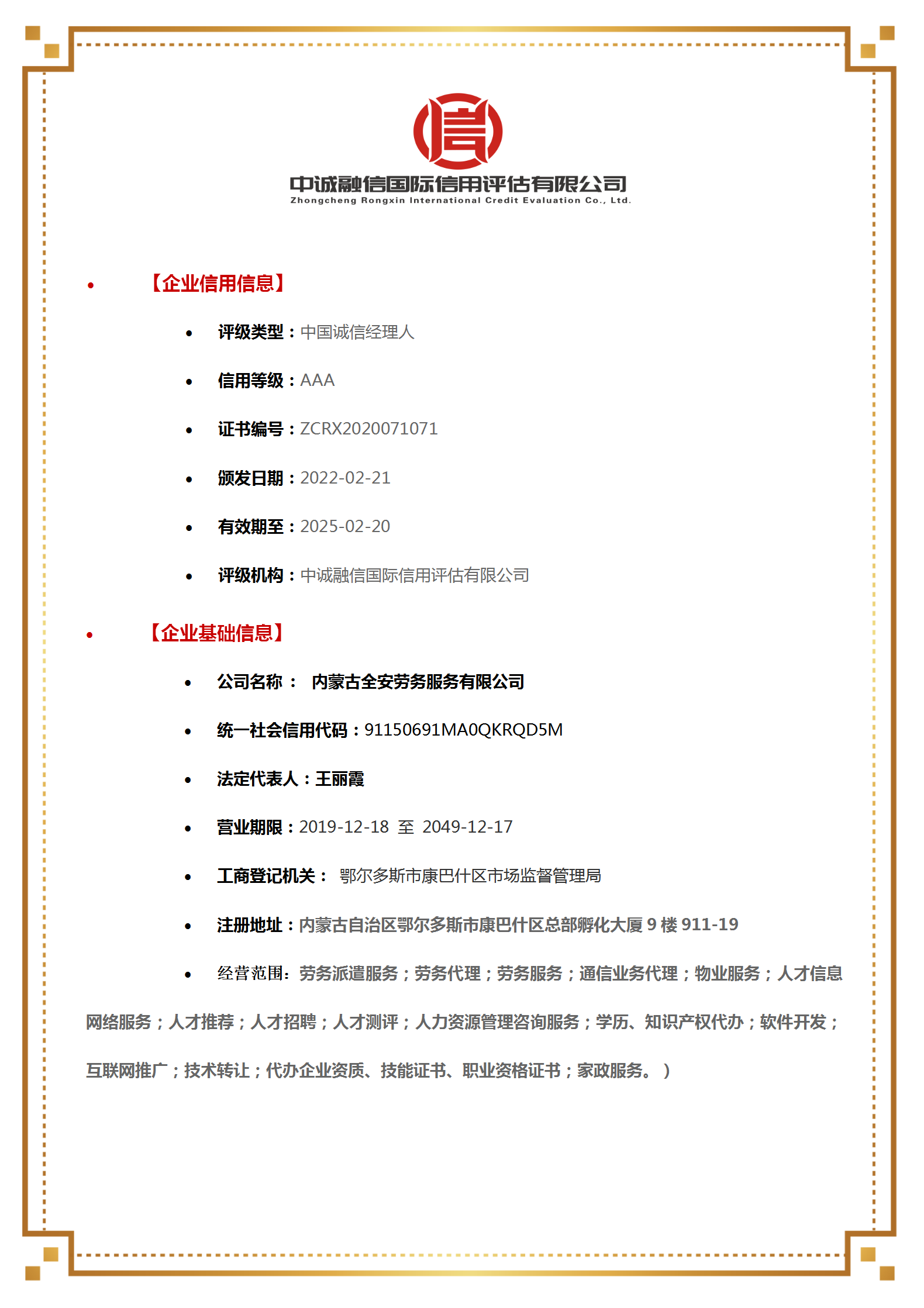 信

中诚融信国际信用评估有限公司
Zhongcheng Rongxin International Credit Evaluation Co., Ltd.

• 【企业信用信息】

• 评级类型：中国诚信经理人

• 信用等级：AAA

• 证书编号：ZCRX2020071071

• 颁发日期：2022-02-21

• 有效期至：2025-02-20

• 评级机构：中诚融信国际信用评估有限公司

• 【企业基础信息】

• 公司名称： 内蒙古全安劳务服务有限公司

• 统一社会信用代码：91150691MA0QKRQD5M

• 法定代表人：王丽霞

• 营业期限：2019-12-18 至 2049-12-17

• 工商登记机关： 鄂尔多斯市康巴什区市场监督管理局

• 注册地址：内蒙古自治区鄂尔多斯市康巴什区总部孵化大厦 9 楼 911-19

• 经营范围：劳务派遣服务；劳务代理；劳务服务；通信业务代理；物业服务；人才信息网络服务；人才推荐；人才招聘；人才测评；人力资源管理咨询服务；学历、知识产权代办；软件开发；互联网推广；技术转让；代办企业资质、技能证书、职业资格证书；家政服务。）